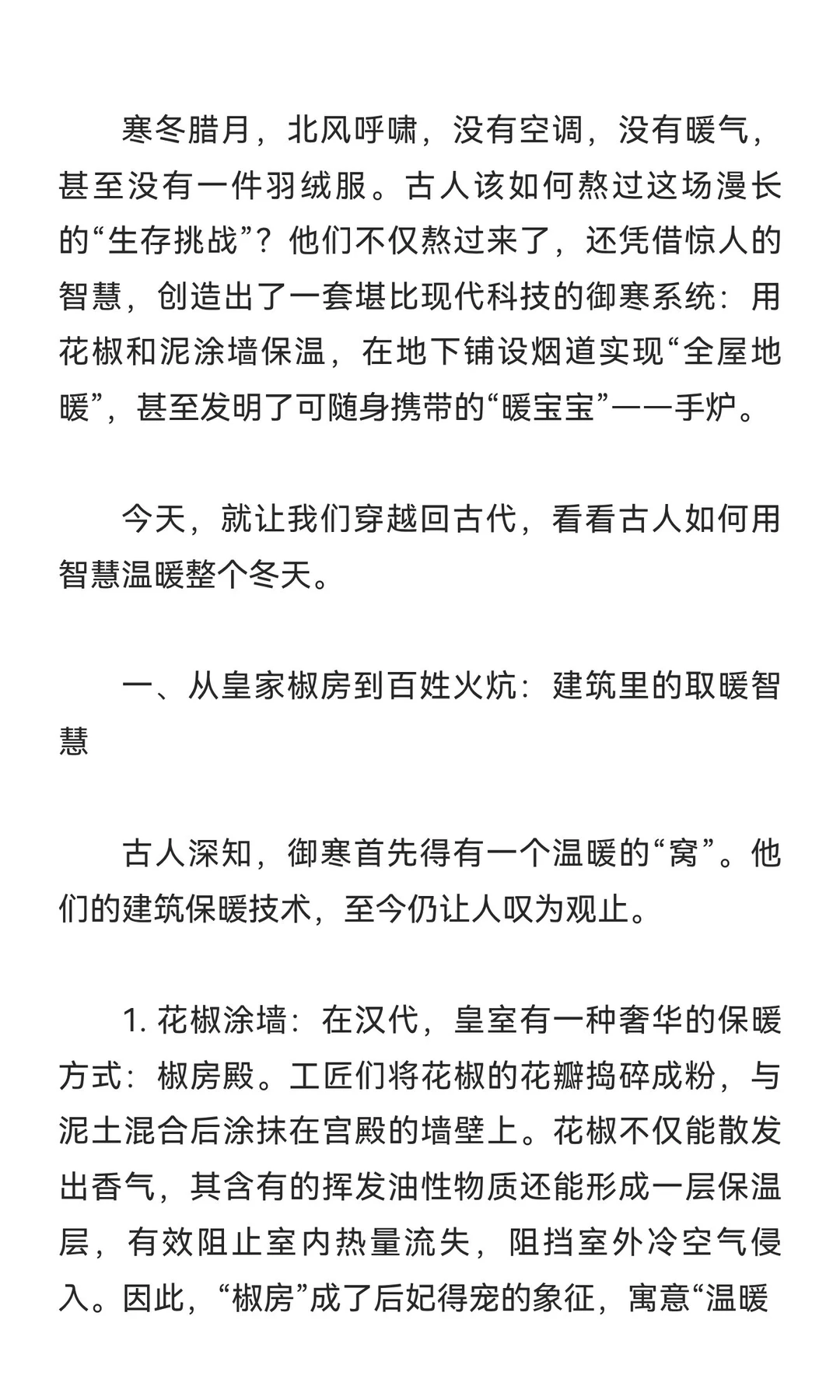 寒冬腊月，北风呼啸，没有空调，没有暖气，甚至没有一件羽绒服。古人该如何熬过这场漫长的“生存挑战”？他们不仅熬过来了，还凭借惊人的智慧，创造出了一套堪比现代科技的御寒系统：用花椒和泥涂墙保温，在地下铺设烟道实现“全屋地暖”，甚至发明了可随身携带的“暖宝宝”——手炉。

今天，就让我们穿越回古代，看看古人如何用智慧温暖整个冬天。

一、从皇家椒房到百姓火炕：建筑里的取暖智慧

古人深知，御寒首先得有一个温暖的“窝”。他们的建筑保暖技术，至今仍让人叹为观止。

1. 花椒涂墙：在汉代，皇室有一种奢华的保暖方式：椒房殿。工匠们将花椒的花瓣捣碎成粉，与泥土混合后涂抹在宫殿的墙壁上。花椒不仅能散发出香气，其含有的挥发油性物质还能形成一层保温层，有效阻止室内热量流失，阻挡室外冷空气侵入。因此，“椒房”成了后妃得宠的象征，寓意“温暖